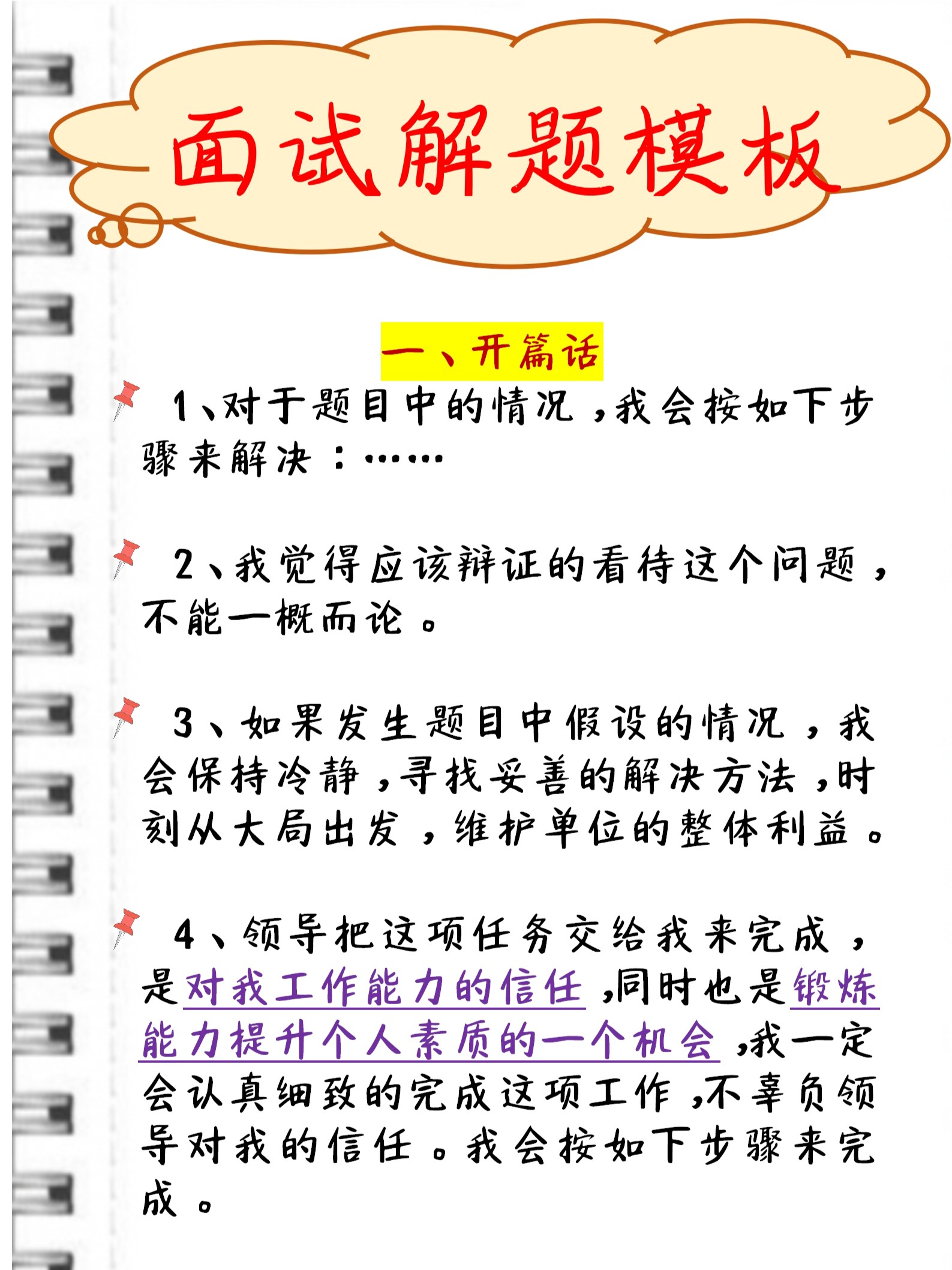 面试解题模板

一、开篇话

1、对于题目中的情况，我会按如下步骤来解决：……

2、我觉得应该辩证的看待这个问题，不能一概而论。

3、如果发生题目中假设的情况，我会保持冷静，寻找妥善的解决方法，时刻从大局出发，维护单位的整体利益。

4、领导把这项任务交给我来完成，是对我工作能力的信任，同时也是锻炼能力提升个人素质的一个机会，我一定会认真细致的完成这项工作，不辜负领导对我的信任。我会按如下步骤来完成。